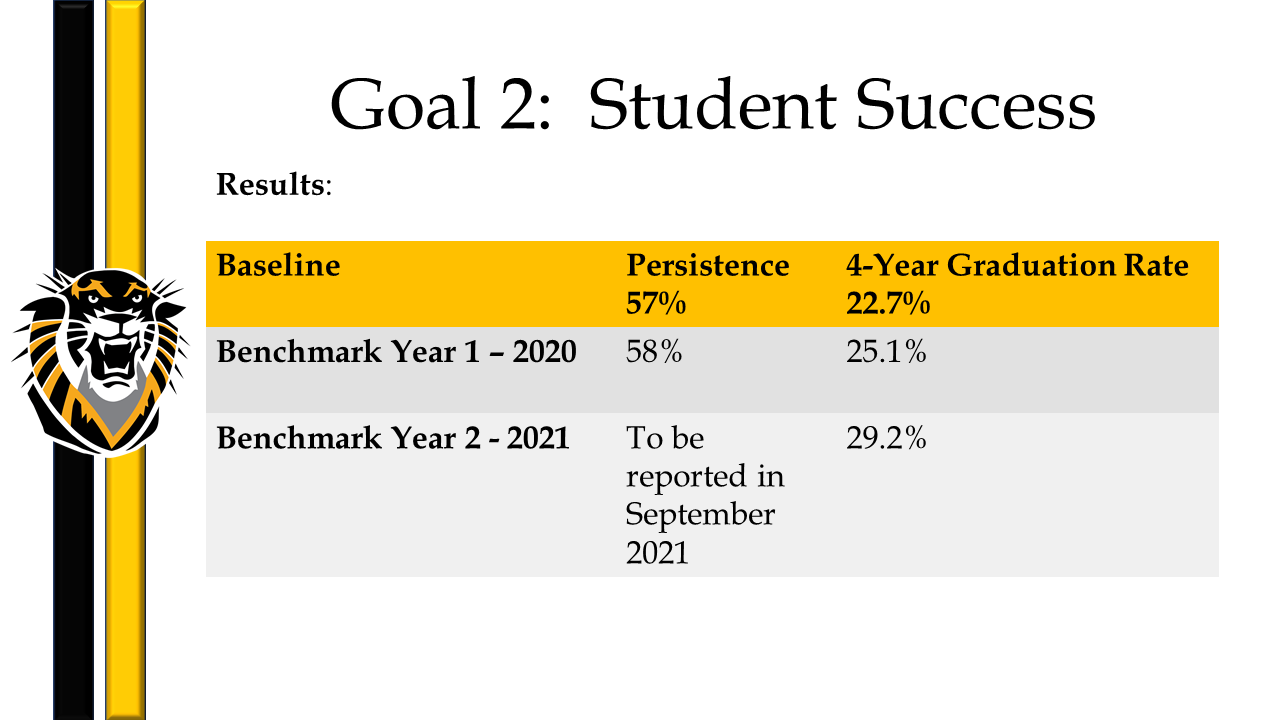 Goal 2: Student Success

Results:

| Baseline | Persistence 57% | 4-Year Graduation Rate 22.7% |
|---|---|---|
| Benchmark Year 1 – 2020 | 58% | 25.1% |
| Benchmark Year 2 - 2021 | To be reported in September 2021 | 29.2% |